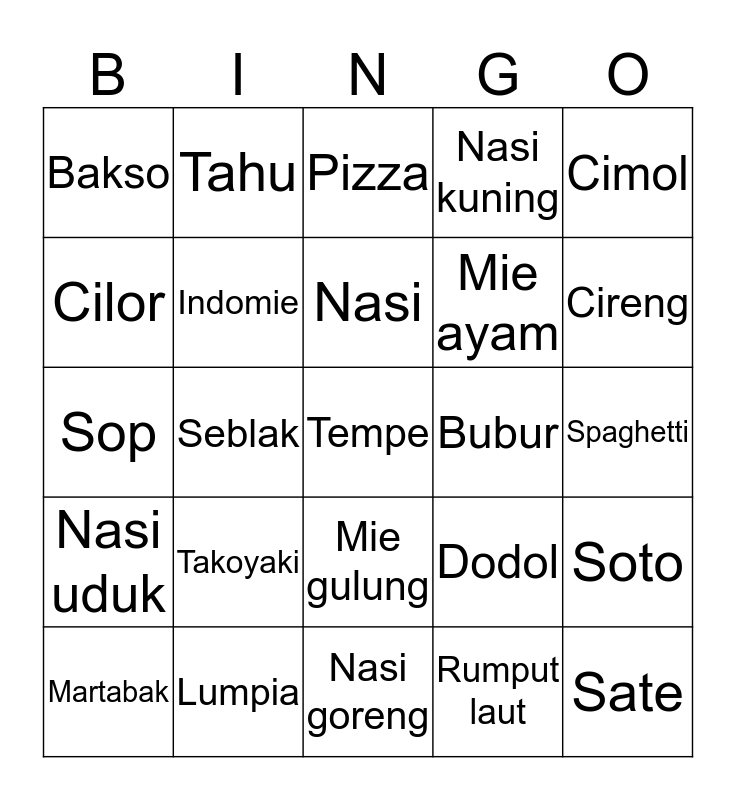 | B | I | N | G | O |
|---|---|---|---|---|
| Bakso | Tahu | Pizza | Nasi kuning | Cimol |
| Cilor | Indomie | Nasi | Mie ayam | Cireng |
| Sop | Seblak | Tempe | Bubur | Spaghetti |
| Nasi uduk | Takoyaki | Mie gulung | Dodol | Soto |
| Martabak | Lumpia | Nasi goreng | Rumput laut | Sate |